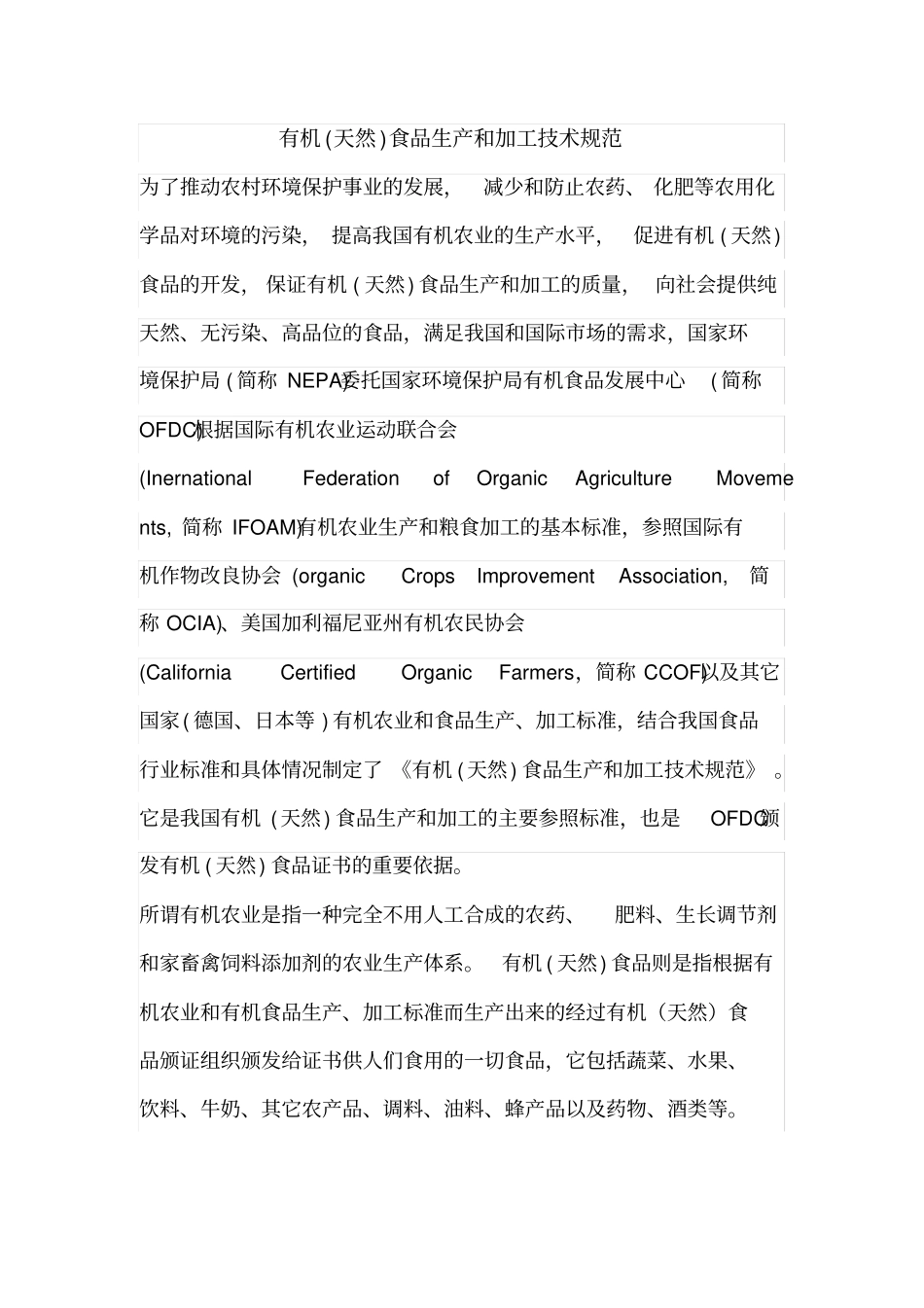 有机(天然)食品生产和加工技术规范

为了推动农村环境保护事业的发展，减少和防止农药、化肥等农用化学品对环境的污染，提高我国有机农业的生产水平，促进有机(天然)食品的开发，保证有机(天然)食品生产和加工的质量，向社会提供纯天然、无污染、高品位的食品，满足我国和国际市场的需求，国家环境保护局(简称NEPA)委托国家环境保护局有机食品发展中心(简称OFDC)根据国际有机农业运动联合会(Inernational Federation of Organic Agriculture Movements，简称IFOAM)有机农业生产和粮食加工的基本标准，参照国际有机作物改良协会(organic Crops Improvement Association，简称OCIA)、美国加利福尼亚州有机农民协会(California Certified Organic Farmers，简称CCOF)以及其它国家(德国、日本等)有机农业和食品生产、加工标准，结合我国食品行业标准和具体情况制定了《有机(天然)食品生产和加工技术规范》。它是我国有机(天然)食品生产和加工的主要参照标准，也是OFDC颁发有机(天然)食品证书的重要依据。

所谓有机农业是指一种完全不用人工合成的农药、肥料、生长调节剂和家畜禽饲料添加剂的农业生产体系。有机(天然)食品则是指根据有机农业和有机食品生产、加工标准而生产出来的经过有机（天然）食品颁证组织颁发给证书供人们食用的一切食品，它包括蔬菜、水果、饮料、牛奶、其它农产品、调料、油料、蜂产品以及药物、酒类等。